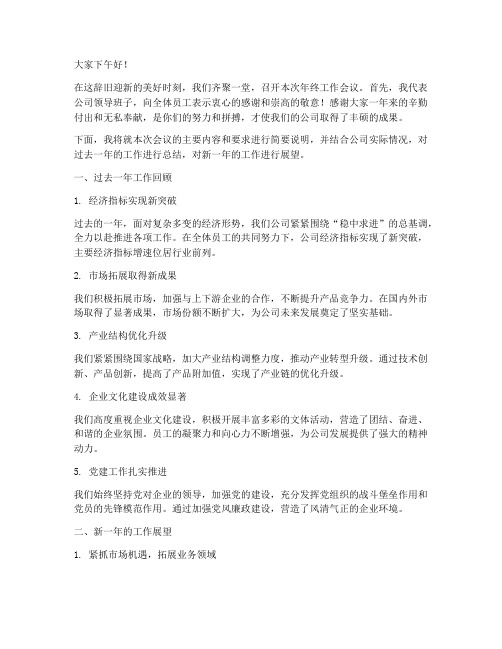 大家下午好！

在这辞旧迎新的美好时刻，我们齐聚一堂，召开本次年终工作会议。首先，我代表公司领导班子，向全体员工表示衷心的感谢和崇高的敬意！感谢大家一年来的辛勤付出和无私奉献，是你们的努力和拼搏，才使我们的公司取得了丰硕的成果。

下面，我将就本次会议的主要内容和要求进行简要说明，并结合公司实际情况，对过去一年的工作进行总结，对新一年的工作进行展望。

一、过去一年工作回顾

1. 经济指标实现新突破

过去的一年，面对复杂多变的经济形势，我们公司紧紧围绕“稳中求进”的总基调，全力以赴推进各项工作。在全体员工的共同努力下，公司经济指标实现了新突破，主要经济指标增速位居行业前列。

2. 市场拓展取得新成果

我们积极拓展市场，加强与上下游企业的合作，不断提升产品竞争力。在国内外市场取得了显著成果，市场份额不断扩大，为公司未来发展奠定了坚实基础。

3. 产业结构优化升级

我们紧紧围绕国家战略，加大产业结构调整力度，推动产业转型升级。通过技术创新、产品创新，提高了产品附加值，实现了产业链的优化升级。

4. 企业文化建设成效显著

我们高度重视企业文化建设，积极开展丰富多彩的文体活动，营造了团结、奋进、和谐的企业氛围。员工的凝聚力和向心力不断增强，为公司发展提供了强大的精神动力。

5. 党建工作扎实推进

我们始终坚持党对企业的领导，加强党的建设，充分发挥党组织的战斗堡垒作用和党员的先锋模范作用。通过加强党风廉政建设，营造了风清气正的企业环境。

二、新一年的工作展望

1. 紧抓市场机遇，拓展业务领域